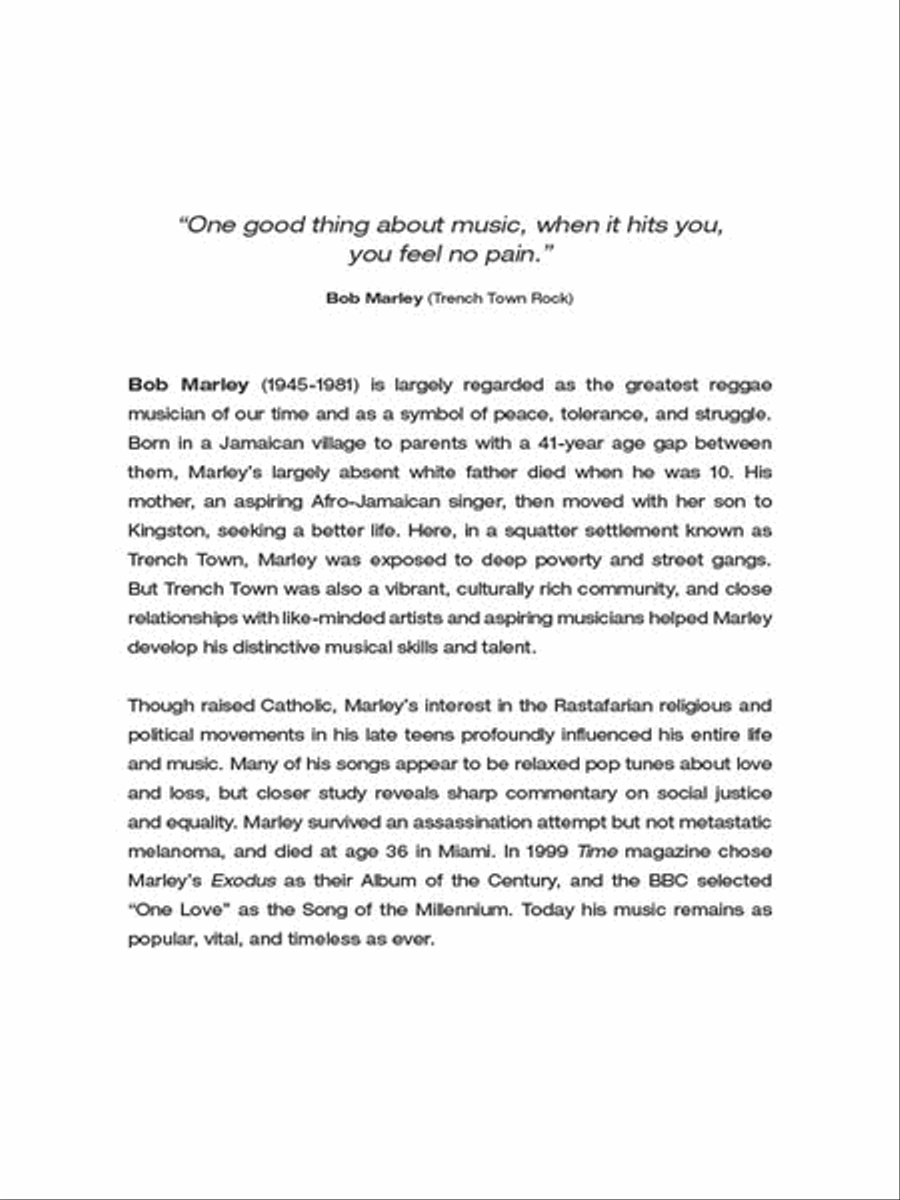 "One good thing about music, when it hits you, you feel no pain."

Bob Marley (Trench Town Rock)

Bob Marley (1945-1981) is largely regarded as the greatest reggae musician of our time and as a symbol of peace, tolerance, and struggle. Born in a Jamaican village to parents with a 41-year age gap between them, Marley's largely absent white father died when he was 10. His mother, an aspiring Afro-Jamaican singer, then moved with her son to Kingston, seeking a better life. Here, in a squatter settlement known as Trench Town, Marley was exposed to deep poverty and street gangs. But Trench Town was also a vibrant, culturally rich community, and close relationships with like-minded artists and aspiring musicians helped Marley develop his distinctive musical skills and talent.

Though raised Catholic, Marley's interest in the Rastafarian religious and political movements in his late teens profoundly influenced his entire life and music. Many of his songs appear to be relaxed pop tunes about love and loss, but closer study reveals sharp commentary on social justice and equality. Marley survived an assassination attempt but not metastatic melanoma, and died at age 36 in Miami. In 1999 Time magazine chose Marley's Exodus as their Album of the Century, and the BBC selected "One Love" as the Song of the Millennium. Today his music remains as popular, vital, and timeless as ever.